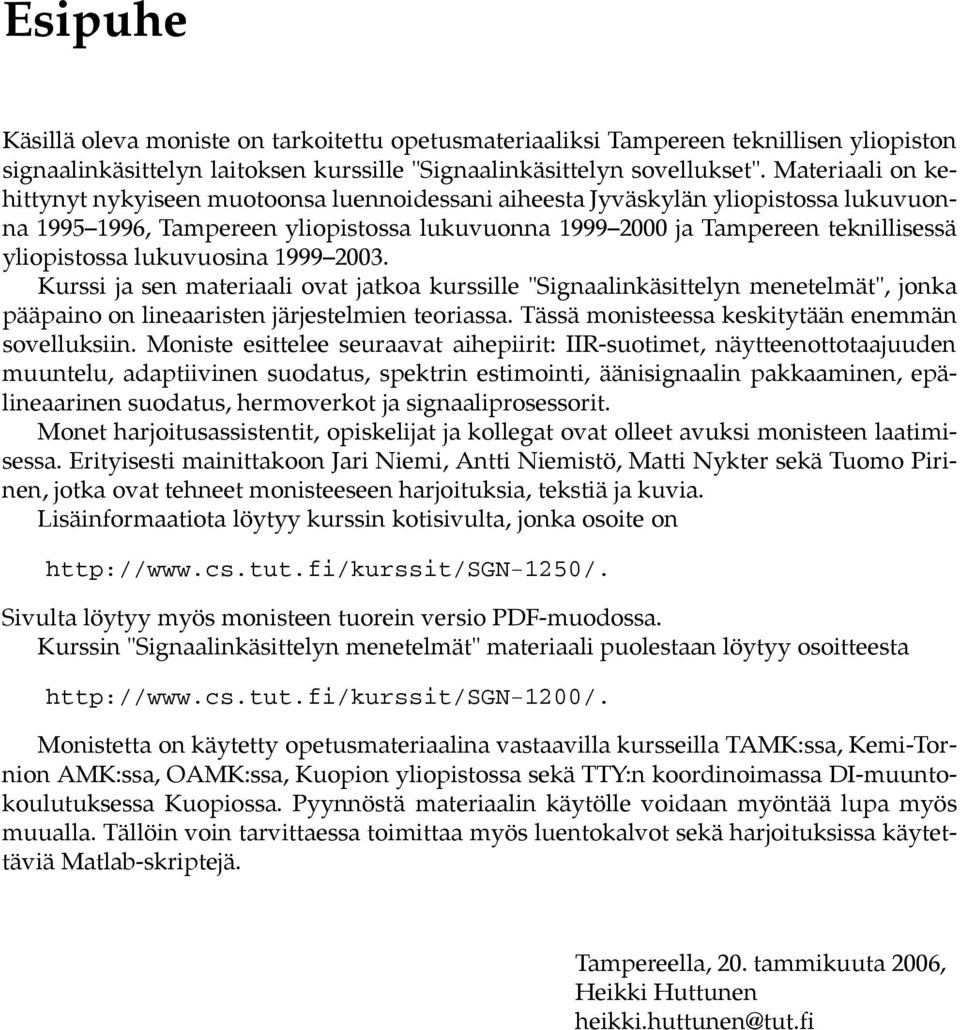 Esipuhe

Käsillä oleva moniste on tarkoitettu opetusmateriaaliksi Tampereen teknillisen yliopiston signaalinkäsittelyn laitoksen kurssille "Signaalinkäsittelyn sovellukset". Materiaali on kehittynyt nykyiseen muotoonsa luennoidessani aiheesta Jyväskylän yliopistossa lukuvuonna 1995–1996, Tampereen yliopistossa lukuvuonna 1999–2000 ja Tampereen teknillisessä yliopistossa lukuvuosina 1999–2003.

Kurssi ja sen materiaali ovat jatkoa kurssille "Signaalinkäsittelyn menetelmät", jonka pääpaino on lineaaristen järjestelmien teoriassa. Tässä monisteessa keskitytään enemmän sovelluksiin. Moniste esittelee seuraavat aihepiirit: IIR-suotimet, näytteenottotaajuuden muuntelu, adaptiivinen suodatus, spektrin estimointi, äänisignaalin pakkaaminen, epälineaarinen suodatus, hermoverkot ja signaaliprosessorit.

Monet harjoitusassistentit, opiskelijat ja kollegat ovat olleet avuksi monisteen laatimisessa. Erityisesti mainittakoon Jari Niemi, Antti Niemistö, Matti Nykter sekä Tuomo Pirinen, jotka ovat tehneet monisteeseen harjoituksia, tekstiä ja kuvia.

Lisäinformaatiota löytyy kurssin kotisivulta, jonka osoite on

http://www.cs.tut.fi/kurssit/SGN-1250/.

Sivulta löytyy myös monisteen tuorein versio PDF-muodossa.

Kurssin "Signaalinkäsittelyn menetelmät" materiaali puolestaan löytyy osoitteesta

http://www.cs.tut.fi/kurssit/SGN-1200/.

Monistetta on käytetty opetusmateriaalina vastaavilla kursseilla TAMK:ssa, Kemi-Tornion AMK:ssa, OAMK:ssa, Kuopion yliopistossa sekä TTY:n koordinoimassa DI-muuntokoulutuksessa Kuopiossa. Pyynnöstä materiaalin käytölle voidaan myöntää lupa myös muualla. Tällöin voin tarvittaessa toimittaa myös luentokalvot sekä harjoituksissa käytettäviä Matlab-skriptejä.

Tampereella, 20. tammikuuta 2006,
Heikki Huttunen
heikki.huttunen@tut.fi